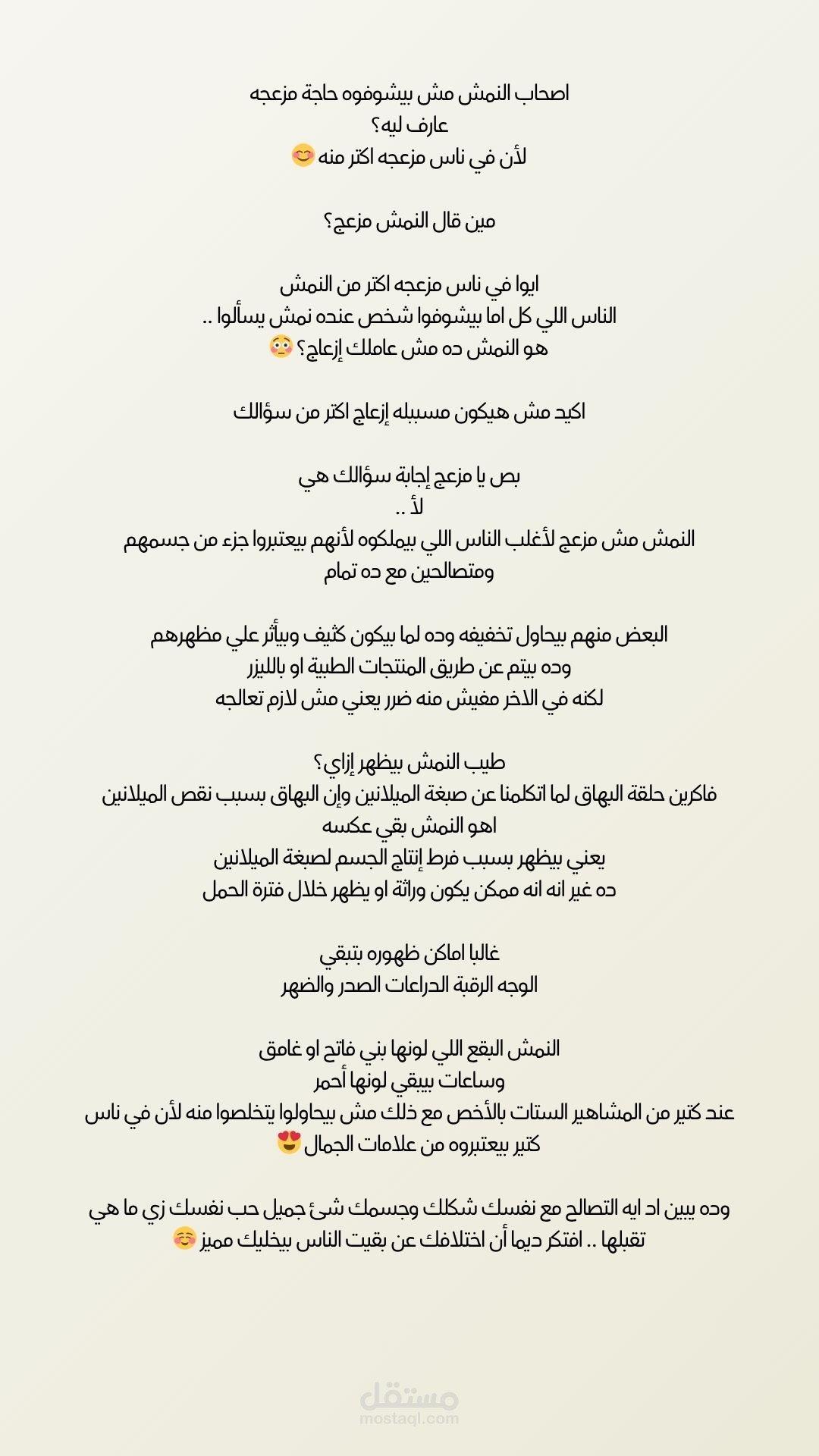 اصحاب النمش مش بيشوفوه حاجة مزعجه
عارف ليه؟
لأن في ناس مزعجه اكتر منه 😊

مين قال النمش مزعج؟

ايوا في ناس مزعجه اكتر من النمش
الناس اللي كل اما بيشوفوا شخص عنده نمش يسألوا ..
هو النمش ده مش عاملك إزعاج؟ 😳

اكيد مش هيكون مسببله إزعاج اكتر من سؤالك

بص يا مزعج إجابة سؤالك هي
لأ ..
النمش مش مزعج لأغلب الناس اللي بيملكوه لأنهم بيعتبروا جزء من جسمهم ومتصالحين مع ده تمام

البعض منهم بيحاول تخفيفه وده لما بيكون كثيف وبيأثر علي مظهرهم
وده بيتم عن طريق المنتجات الطبية او بالليزر
لكنه في الاخر مفيش منه ضرر يعني مش لازم تعالجه

طيب النمش بيظهر إزاي؟
فاكرين حلقة البهاق لما اتكلمنا عن صبغة الميلانين وإن البهاق بسبب نقص الميلانين
اهو النمش بقي عكسه
يعني بيظهر بسبب فرط إنتاج الجسم لصبغة الميلانين
ده غير انه انه ممكن يكون وراثة او يظهر خلال فترة الحمل

غالبا اماكن ظهوره بتبقي
الوجه الرقبة الدراعات الصدر والضهر

النمش البقع اللي لونها بني فاتح او غامق
وساعات بيبقي لونها أحمر
عند كتير من المشاهير الستات بالأخص مع ذلك مش بيحاولوا يتخلصوا منه لأن في ناس كتير بيعتبروه من علامات الجمال 😍

وده يبين اد ايه التصالح مع نفسك شكلك وجسمك شئ جميل حب نفسك زي ما هي تقبلها .. افتكر ديما أن اختلافك عن بقيت الناس بيخليك مميز ☺️

مستقل
mostaql.com